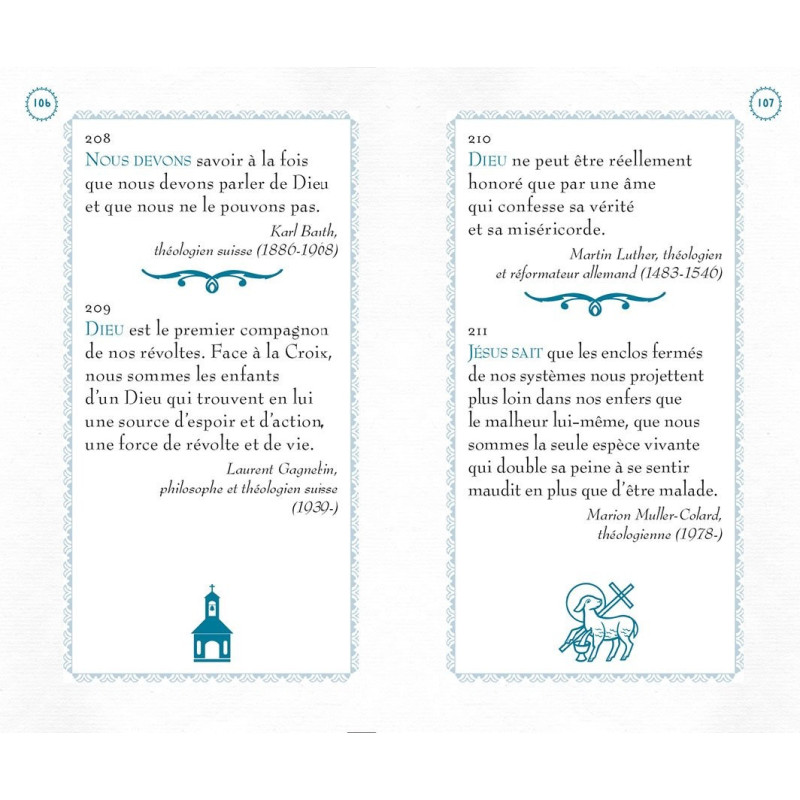 106

208
NOUS DEVONS savoir à la fois que nous devons parler de Dieu et que nous ne le pouvons pas.

Karl Barth, théologien suisse (1886-1968)

209
DIEU est le premier compagnon de nos révoltes. Face à la Croix, nous sommes les enfants d'un Dieu qui trouvent en lui une source d'espoir et d'action, une force de révolte et de vie.

Laurent Gagnebin, philosophe et théologien suisse (1939-)

107

210
DIEU ne peut être réellement honoré que par une âme qui confesse sa vérité et sa miséricorde.

Martin Luther, théologien et réformateur allemand (1483-1546)

211
JÉSUS SAIT que les enclos fermés de nos systèmes nous projettent plus loin dans nos enfers que le malheur lui-même, que nous sommes la seule espèce vivante qui double sa peine à se sentir maudit en plus que d'être malade.

Marion Muller-Colard, théologienne (1978-)